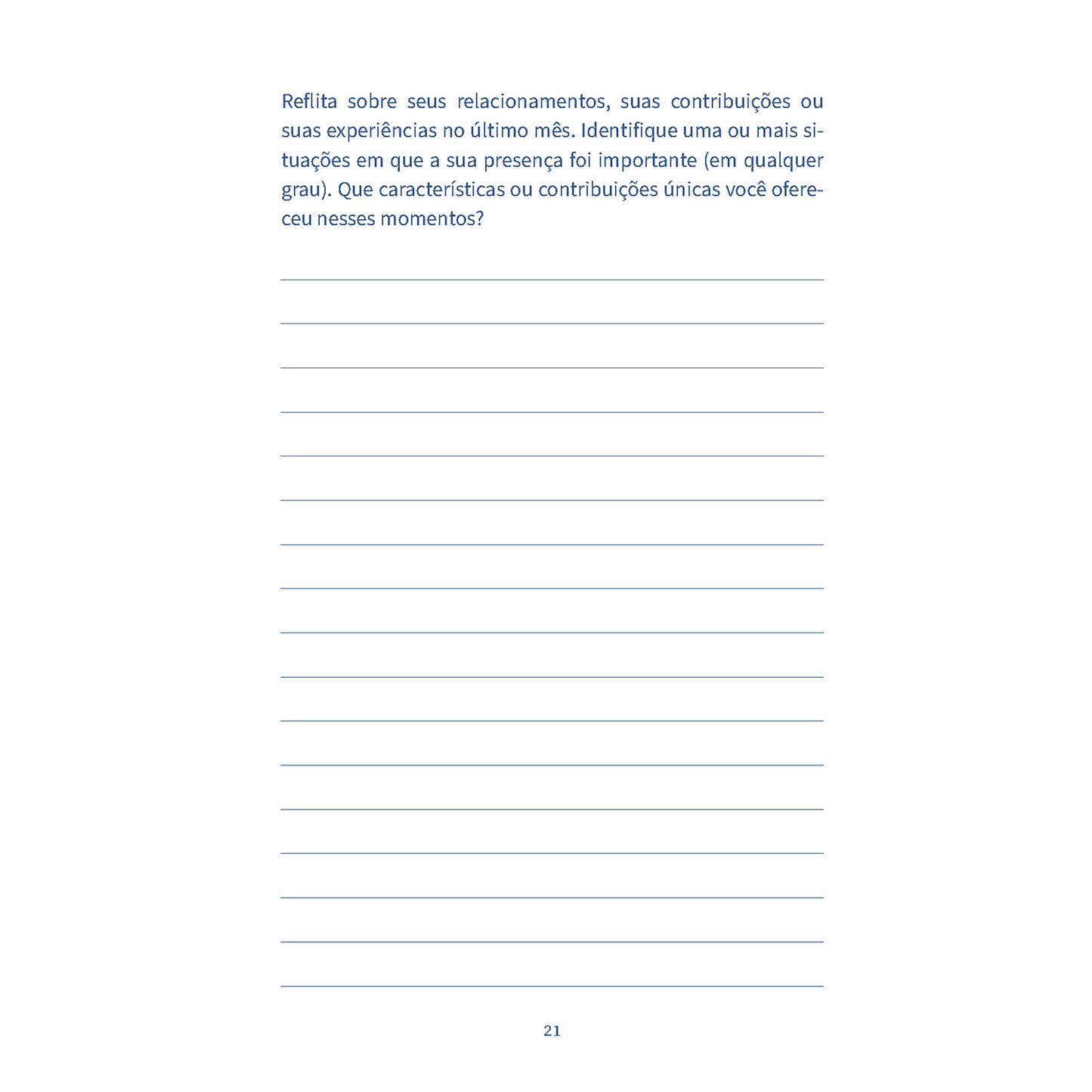 Reflita sobre seus relacionamentos, suas contribuições ou suas experiências no último mês. Identifique uma ou mais situações em que a sua presença foi importante (em qualquer grau). Que características ou contribuições únicas você ofereceu nesses momentos?

____
____
____
____
____
____
____
____
____
____
____
____
____
____
____
____
____

21